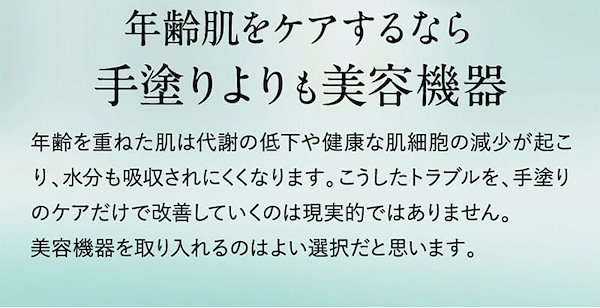 年齢肌をケアするなら
手塗りよりも美容機器

年齢を重ねた肌は代謝の低下や健康な肌細胞の減少が起こり、水分も吸収されにくくなります。こうしたトラブルを、手塗りのケアだけで改善していくのは現実的ではありません。
美容機器を取り入れるのはよい選択だと思います。